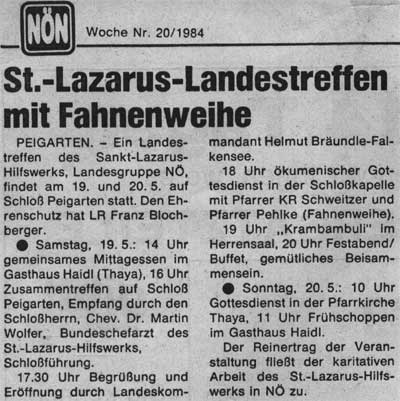 NÖN Woche Nr. 20/1984

St.-Lazarus-Landestreffen mit Fahnenweihe

PEIGARTEN. – Ein Landestreffen des Sankt-Lazarus-Hilfswerks, Landesgruppe NÖ, findet am 19. und 20. 5. auf Schloß Peigarten statt. Den Ehrenschutz hat LR Franz Blochberger.

● Samstag, 19. 5.: 14 Uhr gemeinsames Mittagessen im Gasthaus Haidl (Thaya), 16 Uhr Zusammentreffen auf Schloß Peigarten, Empfang durch den Schloßherrn, Chev. Dr. Martin Wolfer, Bundeschefarzt des St.-Lazarus-Hilfswerks, Schloßführung.

17.30 Uhr Begrüßung und Eröffnung durch Landeskommandant Helmut Bräundle-Falkensee.

18 Uhr ökumenischer Gottesdienst in der Schloßkapelle mit Pfarrer KR Schweitzer und Pfarrer Pehlke (Fahnenweihe).

19 Uhr „Krambambuli" im Herrensaal, 20 Uhr Festabend/Buffet, gemütliches Beisammensein.

● Sonntag, 20. 5.: 10 Uhr Gottesdienst in der Pfarrkirche Thaya, 11 Uhr Frühschoppen im Gasthaus Haidl.

Der Reinertrag der Veranstaltung fließt der karitativen Arbeit des St.-Lazarus-Hilfswerks in NÖ zu.